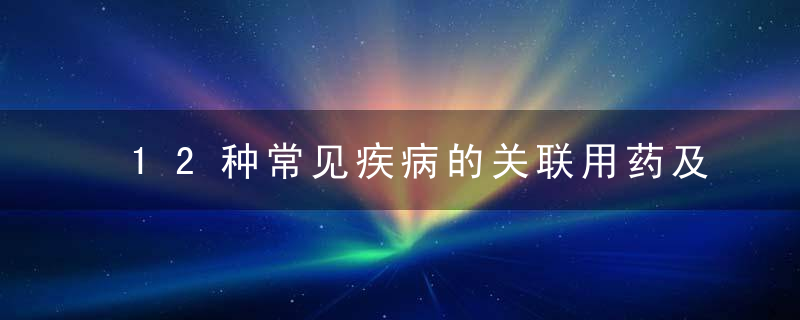 12种常见疾病的关联用药及